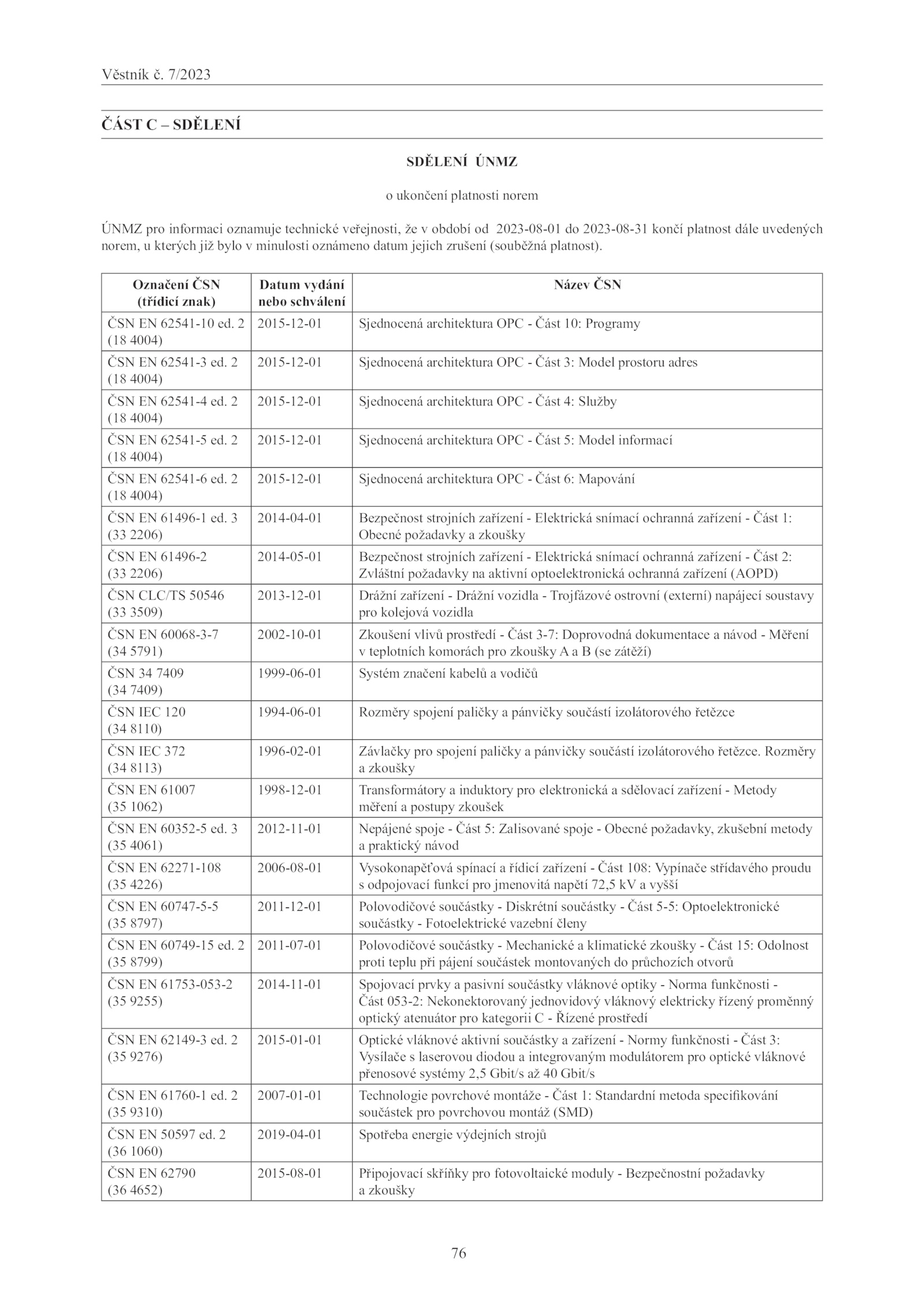 Věstník č. 7/2023

ČÁST C – SDĚLENÍ

SDĚLENÍ ÚNMZ

o ukončení platnosti norem

ÚNMZ pro informaci oznamuje technické veřejnosti, že v období od 2023-08-01 do 2023-08-31 končí platnost dále uvedených norem, u kterých již bylo v minulosti oznámeno datum jejich zrušení (souběžná platnost).

| Označení ČSN (třídicí znak) | Datum vydání nebo schválení | Název ČSN |
|---|---|---|
| ČSN EN 62541-10 ed. 2 (18 4004) | 2015-12-01 | Sjednocená architektura OPC - Část 10: Programy |
| ČSN EN 62541-3 ed. 2 (18 4004) | 2015-12-01 | Sjednocená architektura OPC - Část 3: Model prostoru adres |
| ČSN EN 62541-4 ed. 2 (18 4004) | 2015-12-01 | Sjednocená architektura OPC - Část 4: Služby |
| ČSN EN 62541-5 ed. 2 (18 4004) | 2015-12-01 | Sjednocená architektura OPC - Část 5: Model informací |
| ČSN EN 62541-6 ed. 2 (18 4004) | 2015-12-01 | Sjednocená architektura OPC - Část 6: Mapování |
| ČSN EN 61496-1 ed. 3 (33 2206) | 2014-04-01 | Bezpečnost strojních zařízení - Elektrická snímací ochranná zařízení - Část 1: Obecné požadavky a zkoušky |
| ČSN EN 61496-2 (33 2206) | 2014-05-01 | Bezpečnost strojních zařízení - Elektrická snímací ochranná zařízení - Část 2: Zvláštní požadavky na aktivní optoelektronická ochranná zařízení (AOPD) |
| ČSN CLC/TS 50546 (33 3509) | 2013-12-01 | Drážní zařízení - Drážní vozidla - Trojfázové ostrovní (externí) napájecí soustavy pro kolejová vozidla |
| ČSN EN 60068-3-7 (34 5791) | 2002-10-01 | Zkoušení vlivů prostředí - Část 3-7: Doprovodná dokumentace a návod - Měření v teplotních komorách pro zkoušky A a B (se zátěží) |
| ČSN 34 7409 (34 7409) | 1999-06-01 | Systém značení kabelů a vodičů |
| ČSN IEC 120 (34 8110) | 1994-06-01 | Rozměry spojení paličky a pánvičky součástí izolátorového řetězce |
| ČSN IEC 372 (34 8113) | 1996-02-01 | Závlačky pro spojení paličky a pánvičky součástí izolátorového řetězce. Rozměry a zkoušky |
| ČSN EN 61007 (35 1062) | 1998-12-01 | Transformátory a induktory pro elektronická a sdělovací zařízení - Metody měření a postupy zkoušek |
| ČSN EN 60352-5 ed. 3 (35 4061) | 2012-11-01 | Nepájené spoje - Část 5: Zalisované spoje - Obecné požadavky, zkušební metody a praktický návod |
| ČSN EN 62271-108 (35 4226) | 2006-08-01 | Vysokonapěťová spínací a řídicí zařízení - Část 108: Vypínače střídavého proudu s odpojovací funkcí pro jmenovitá napětí 72,5 kV a vyšší |
| ČSN EN 60747-5-5 (35 8797) | 2011-12-01 | Polovodičové součástky - Diskrétní součástky - Část 5-5: Optoelektronické součástky - Fotoelektrické vazební členy |
| ČSN EN 60749-15 ed. 2 (35 8799) | 2011-07-01 | Polovodičové součástky - Mechanické a klimatické zkoušky - Část 15: Odolnost proti teplu při pájení součástek montovaných do průchozích otvorů |
| ČSN EN 61753-053-2 (35 9255) | 2014-11-01 | Spojovací prvky a pasivní součástky vláknové optiky - Norma funkčnosti - Část 053-2: Nekonektorovaný jednovidový vláknový elektricky řízený proměnný optický atenuátor pro kategorii C - Řízené prostředí |
| ČSN EN 62149-3 ed. 2 (35 9276) | 2015-01-01 | Optické vláknové aktivní součástky a zařízení - Normy funkčnosti - Část 3: Vysílače s laserovou diodou a integrovaným modulátorem pro optické vláknové přenosové systémy 2,5 Gbit/s až 40 Gbit/s |
| ČSN EN 61760-1 ed. 2 (35 9310) | 2007-01-01 | Technologie povrchové montáže - Část 1: Standardní metoda specifikování součástek pro povrchovou montáž (SMD) |
| ČSN EN 50597 ed. 2 (36 1060) | 2019-04-01 | Spotřeba energie výdejních strojů |
| ČSN EN 62790 (36 4652) | 2015-08-01 | Připojovací skříňky pro fotovoltaické moduly - Bezpečnostní požadavky a zkoušky |

76